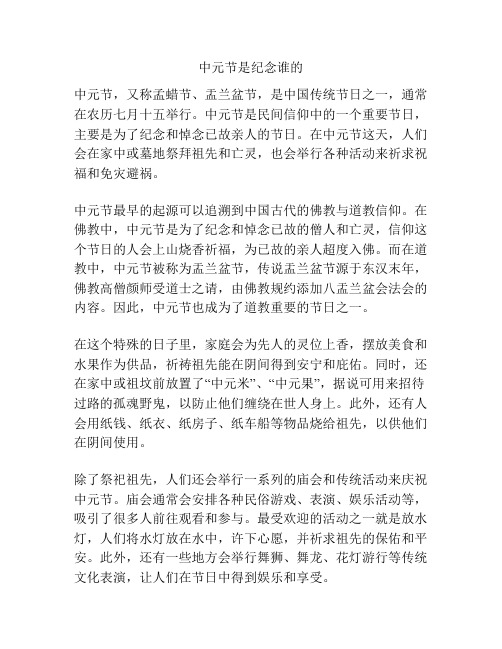 中元节是纪念谁的

中元节，又称孟蜡节、盂兰盆节，是中国传统节日之一，通常在农历七月十五举行。中元节是民间信仰中的一个重要节日，主要是为了纪念和悼念已故亲人的节日。在中元节这天，人们会在家中或墓地祭拜祖先和亡灵，也会举行各种活动来祈求祝福和免灾避祸。

中元节最早的起源可以追溯到中国古代的佛教与道教信仰。在佛教中，中元节是为了纪念和悼念已故的僧人和亡灵，信仰这个节日的人会上山烧香祈福，为已故的亲人超度入佛。而在道教中，中元节被称为盂兰盆节，传说盂兰盆节源于东汉末年，佛教高僧颜师受道士之请，由佛教规约添加八盂兰盆会法会的内容。因此，中元节也成为了道教重要的节日之一。

在这个特殊的日子里，家庭会为先人的灵位上香，摆放美食和水果作为供品，祈祷祖先能在阴间得到安宁和庇佑。同时，还在家中或祖坟前放置了“中元米”、“中元果”，据说可用来招待过路的孤魂野鬼，以防止他们缠绕在世人身上。此外，还有人会用纸钱、纸衣、纸房子、纸车船等物品烧给祖先，以供他们在阴间使用。

除了祭祀祖先，人们还会举行一系列的庙会和传统活动来庆祝中元节。庙会通常会安排各种民俗游戏、表演、娱乐活动等，吸引了很多人前往观看和参与。最受欢迎的活动之一就是放水灯，人们将水灯放在水中，许下心愿，并祈求祖先的保佑和平安。此外，还有一些地方会举行舞狮、舞龙、花灯游行等传统文化表演，让人们在节日中得到娱乐和享受。